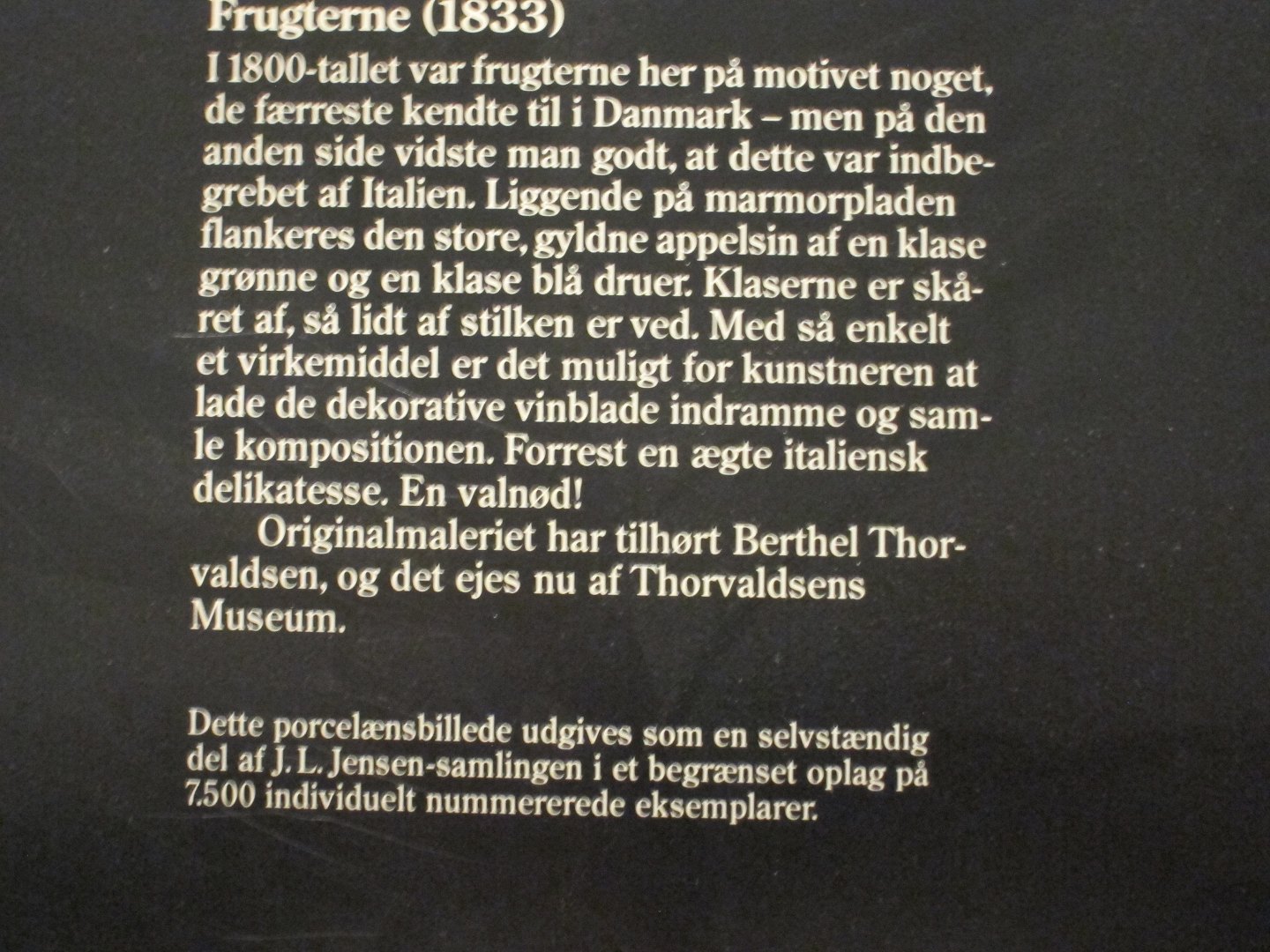 Frugterne (1833)

I 1800-tallet var frugterne her på motivet noget, de færreste kendte til i Danmark – men på den anden side vidste man godt, at dette var indbegrebet af Italien. Liggende på marmorpladen flankeres den store, gyldne appelsin af en klase grønne og en klase blå druer. Klaserne er skåret af, så lidt af stilken er ved. Med så enkelt et virkemiddel er det muligt for kunstneren at lade de dekorative vinblade indramme og samle kompositionen. Forrest en ægte italiensk delikatesse. En valnød!

Originalmaleriet har tilhørt Berthel Thorvaldsen, og det ejes nu af Thorvaldsens Museum.

Dette porcelænsbillede udgives som en selvstændig del af J. L. Jensen-samlingen i et begrænset oplag på 7.500 individuelt nummererede eksemplarer.